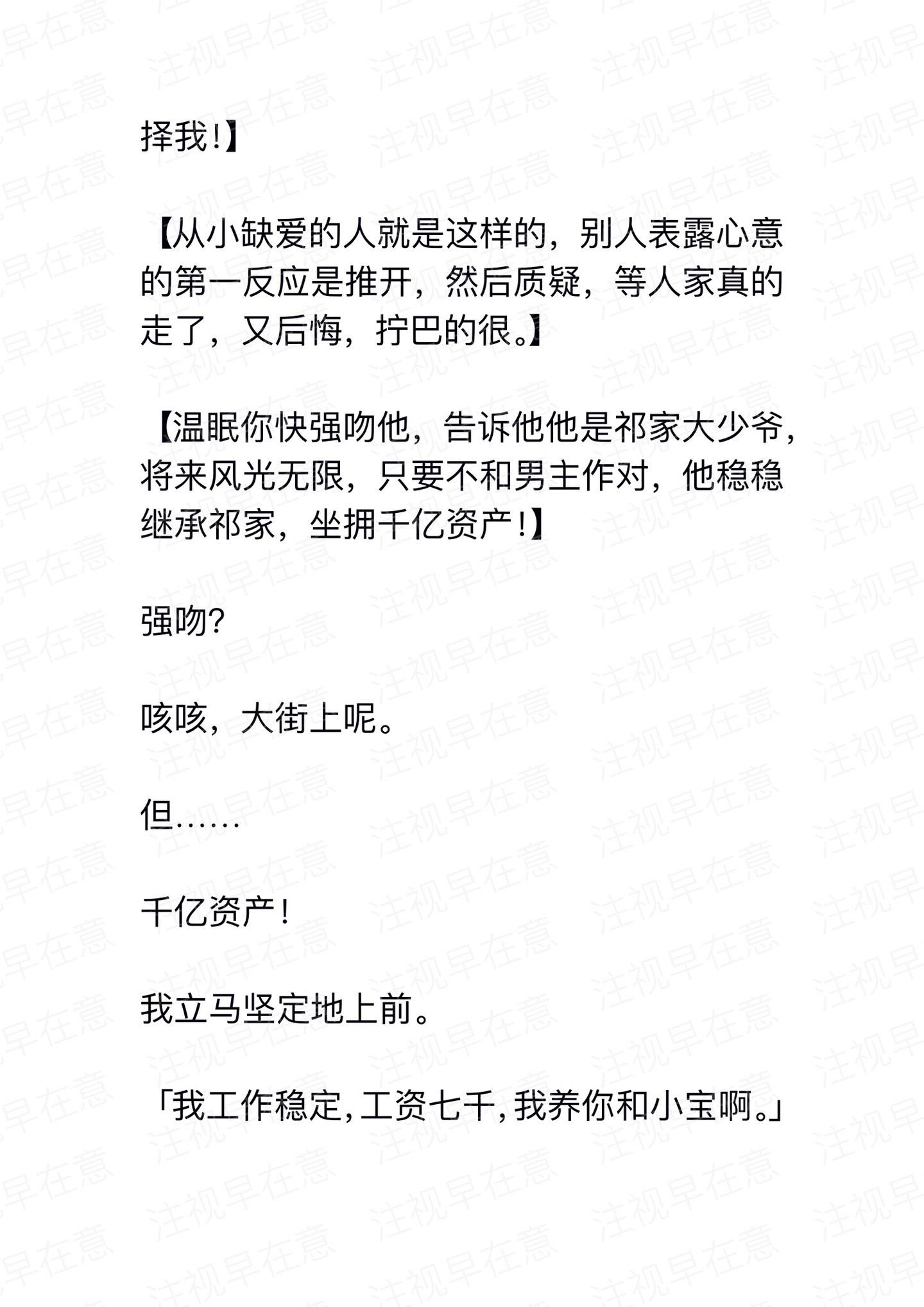 择我!】

【从小缺爱的人就是这样的，别人表露心意的第一反应是推开，然后质疑，等人家真的走了，又后悔，拧巴的很。】

【温眠你快强吻他，告诉他他是祁家大少爷，将来风光无限，只要不和男主作对，他稳稳继承祁家，坐拥千亿资产!】

强吻?

咳咳，大街上呢。

但……

千亿资产!

我立马坚定地上前。

「我工作稳定，工资七千，我养你和小宝啊。」

注视早在意